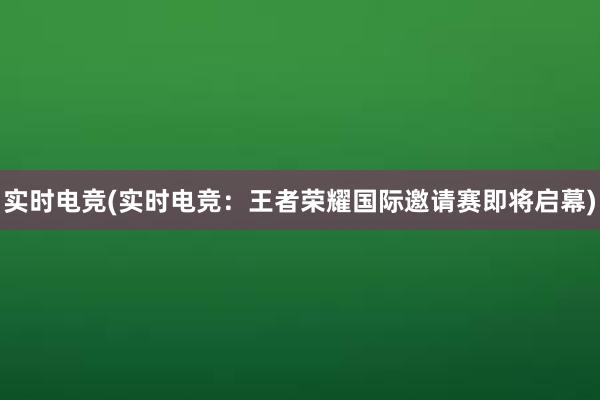 实时电竞(实时电竞：王者荣耀国际邀请赛即将启幕)